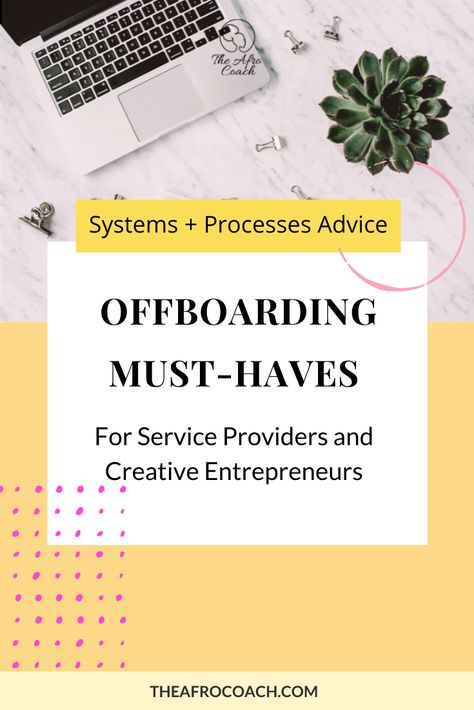 The Afro Coach

Systems + Processes Advice

OFFBOARDING MUST-HAVES

For Service Providers and Creative Entrepreneurs

THEAFROCOACH.COM